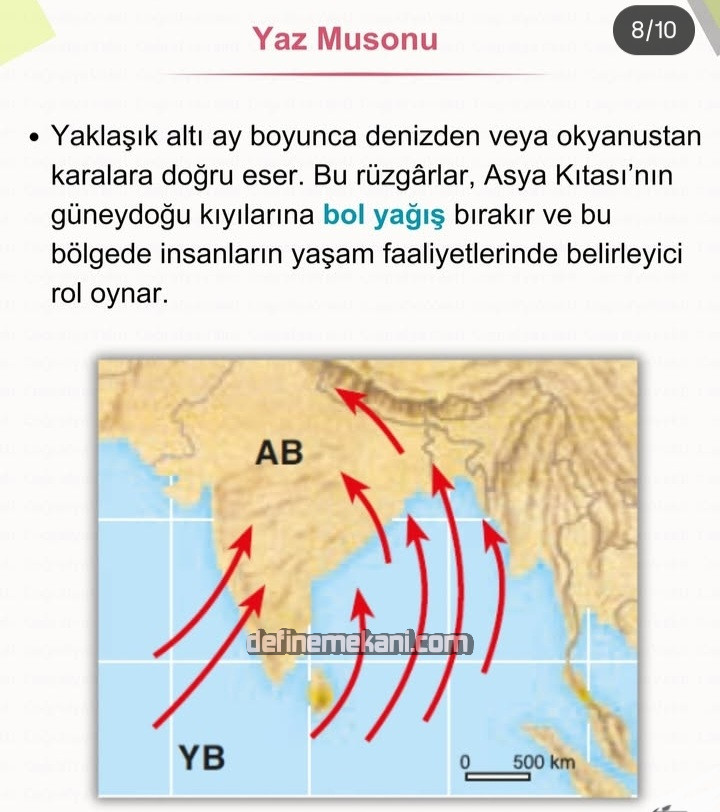 Yaz Musonu

8/10

• Yaklaşık altı ay boyunca denizden veya okyanustan karalara doğru eser. Bu rüzgârlar, Asya Kıtası'nın güneydoğu kıyılarına bol yağış bırakır ve bu bölgede insanların yaşam faaliyetlerinde belirleyici rol oynar.

AB

YB

0 500 km

definemekani.com